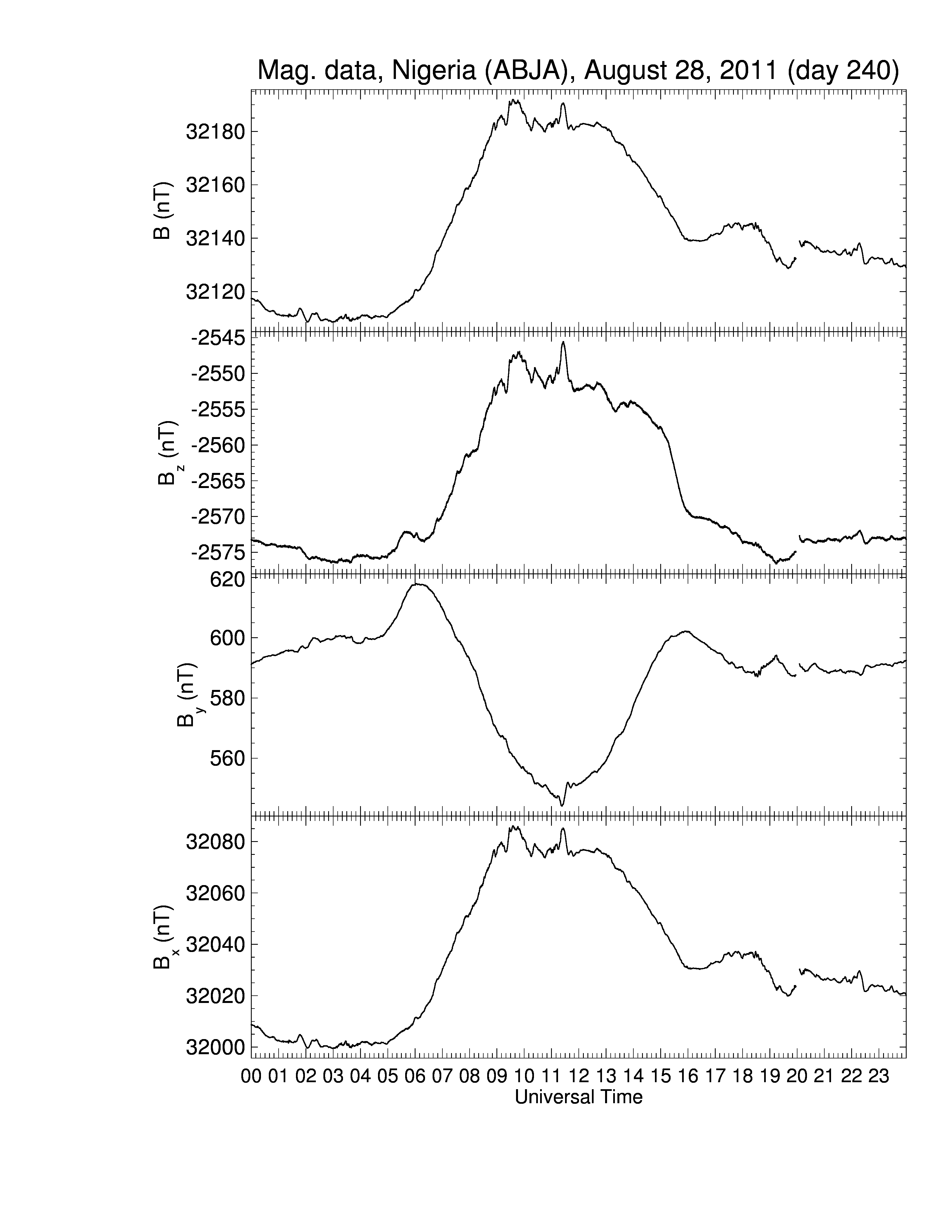 Mag. data, Nigeria (ABJA), August 28, 2011 (day 240)

B (nT)
32180
32160
32140
32120

$B_z$ (nT)
-2545
-2550
-2555
-2560
-2565
-2570
-2575

$B_y$ (nT)
620
600
580
560

$B_x$ (nT)
32080
32060
32040
32020
32000

00 01 02 03 04 05 06 07 08 09 10 11 12 13 14 15 16 17 18 19 20 21 22 23
Universal Time